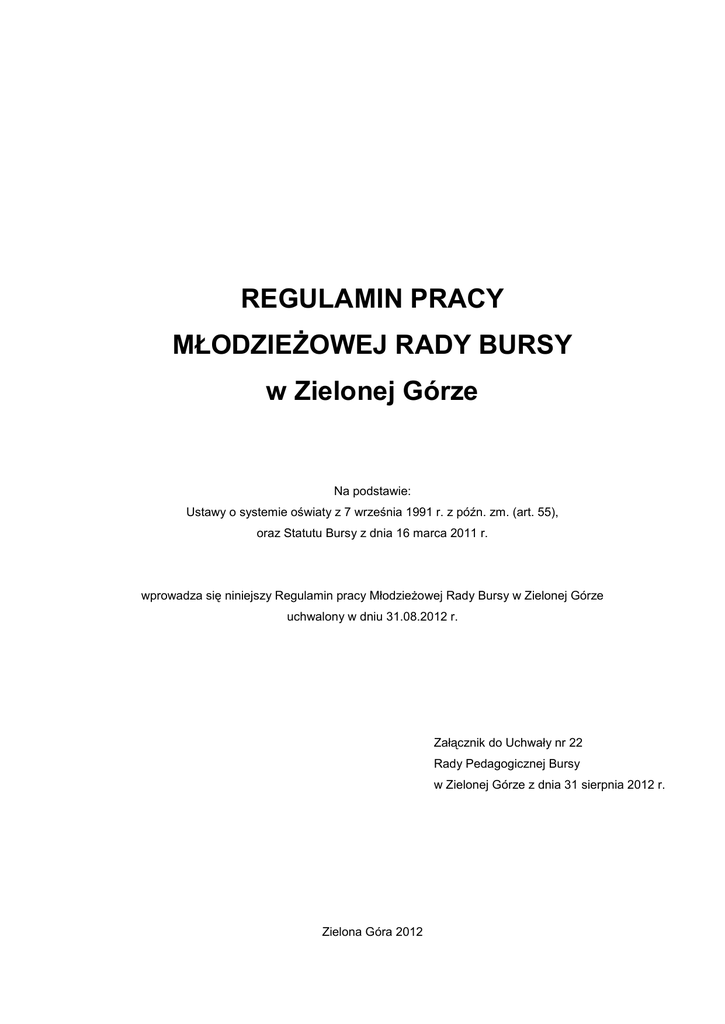 REGULAMIN PRACY
MŁODZIEŻOWEJ RADY BURSY
w Zielonej Górze

Na podstawie:
Ustawy o systemie oświaty z 7 września 1991 r. z późn. zm. (art. 55),
oraz Statutu Bursy z dnia 16 marca 2011 r.

wprowadza się niniejszy Regulamin pracy Młodzieżowej Rady Bursy w Zielonej Górze
uchwalony w dniu 31.08.2012 r.

Załącznik do Uchwały nr 22
Rady Pedagogicznej Bursy
w Zielonej Górze z dnia 31 sierpnia 2012 r.

Zielona Góra 2012